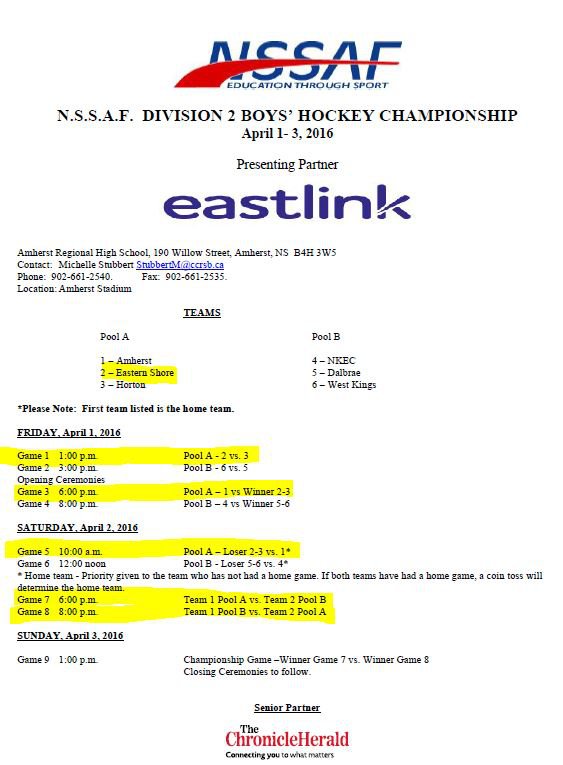 NSSAF
EDUCATION THROUGH SPORT

N.S.S.A.F. DIVISION 2 BOYS' HOCKEY CHAMPIONSHIP
April 1- 3, 2016

Presenting Partner

eastlink

Amherst Regional High School, 190 Willow Street, Amherst, NS B4H 3W5
Contact: Michelle Stubbert StubbertM@ccrsb.ca
Phone: 902-661-2540. Fax: 902-661-2535.
Location: Amherst Stadium

TEAMS

Pool A

1 – Amherst
2 – Eastern Shore
3 – Horton

Pool B

4 – NKEC
5 – Dalbrae
6 – West Kings

*Please Note: First team listed is the home team.

FRIDAY, April 1, 2016

Game 1 1:00 p.m. Pool A - 2 vs. 3
Game 2 3:00 p.m. Pool B - 6 vs. 5
Opening Ceremonies
Game 3 6:00 p.m. Pool A – 1 vs Winner 2-3
Game 4 8:00 p.m. Pool B – 4 vs Winner 5-6

SATURDAY, April 2, 2016

Game 5 10:00 a.m. Pool A – Loser 2-3 vs. 1*
Game 6 12:00 noon Pool B - Loser 5-6 vs. 4*
* Home team - Priority given to the team who has not had a home game. If both teams have had a home game, a coin toss will determine the home team.
Game 7 6:00 p.m. Team 1 Pool A vs. Team 2 Pool B
Game 8 8:00 p.m. Team 1 Pool B vs. Team 2 Pool A

SUNDAY, April 3, 2016

Game 9 1:00 p.m. Championship Game –Winner Game 7 vs. Winner Game 8
Closing Ceremonies to follow.

Senior Partner

The ChronicleHerald
Connecting you to what matters